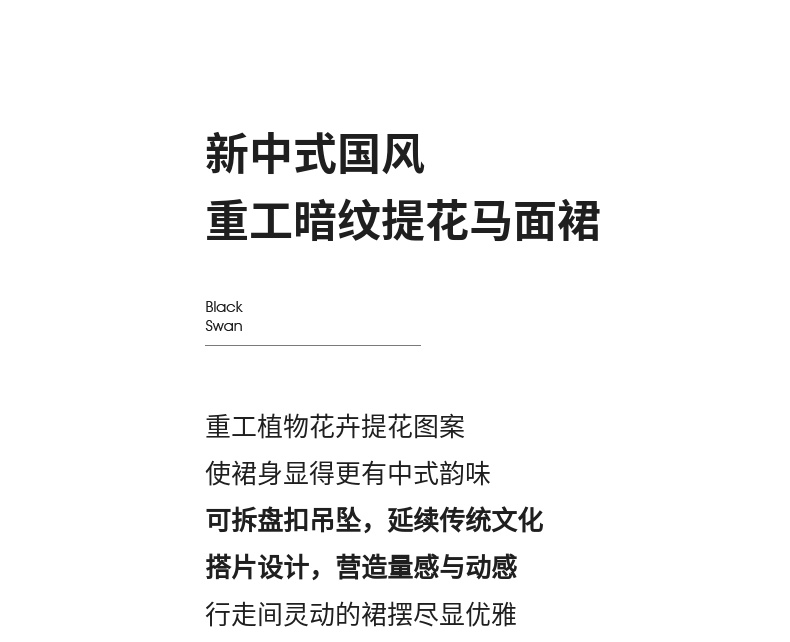 新中式国风
重工暗纹提花马面裙

Black
Swan

重工植物花卉提花图案
使裙身显得更有中式韵味
可拆盘扣吊坠，延续传统文化
搭片设计，营造量感与动感
行走间灵动的裙摆尽显优雅